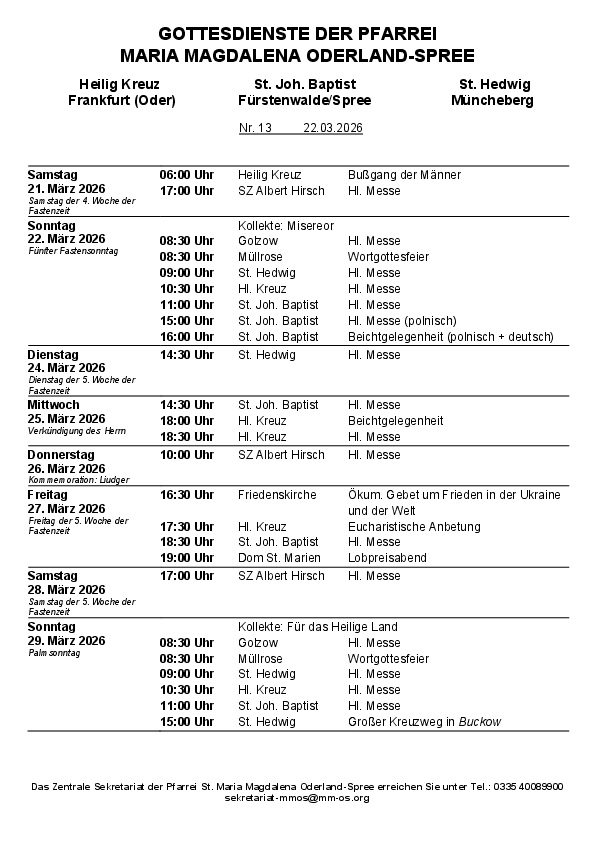 GOTTESDIENSTE DER PFARREI
MARIA MAGDALENA ODERLAND-SPREE

Heilig Kreuz
Frankfurt (Oder)

St. Joh. Baptist
Fürstenwalde/Spree

St. Hedwig
Müncheberg

Nr. 13 22.03.2026

| | | | |
|---|---|---|---|
| Samstag 21. März 2026 Samstag der 4. Woche der Fastenzeit | 06:00 Uhr | Heilig Kreuz | Bußgang der Männer |
| | 17:00 Uhr | SZ Albert Hirsch | Hl. Messe |
| Sonntag 22. März 2026 Fünfter Fastensonntag | | Kollekte: Misereor | |
| | 08:30 Uhr | Golzow | Hl. Messe |
| | 08:30 Uhr | Müllrose | Wortgottesfeier |
| | 09:00 Uhr | St. Hedwig | Hl. Messe |
| | 10:30 Uhr | Hl. Kreuz | Hl. Messe |
| | 11:00 Uhr | St. Joh. Baptist | Hl. Messe |
| | 15:00 Uhr | St. Joh. Baptist | Hl. Messe (polnisch) |
| | 16:00 Uhr | St. Joh. Baptist | Beichtgelegenheit (polnisch + deutsch) |
| Dienstag 24. März 2026 Dienstag der 5. Woche der Fastenzeit | 14:30 Uhr | St. Hedwig | Hl. Messe |
| Mittwoch 25. März 2026 Verkündigung des Herrn | 14:30 Uhr | St. Joh. Baptist | Hl. Messe |
| | 18:00 Uhr | Hl. Kreuz | Beichtgelegenheit |
| | 18:30 Uhr | Hl. Kreuz | Hl. Messe |
| Donnerstag 26. März 2026 Kommemoration: Liudger | 10:00 Uhr | SZ Albert Hirsch | Hl. Messe |
| Freitag 27. März 2026 Freitag der 5. Woche der Fastenzeit | 16:30 Uhr | Friedenskirche | Ökum. Gebet um Frieden in der Ukraine und der Welt |
| | 17:30 Uhr | Hl. Kreuz | Eucharistische Anbetung |
| | 18:30 Uhr | St. Joh. Baptist | Hl. Messe |
| | 19:00 Uhr | Dom St. Marien | Lobpreisabend |
| Samstag 28. März 2026 Samstag der 5. Woche der Fastenzeit | 17:00 Uhr | SZ Albert Hirsch | Hl. Messe |
| Sonntag 29. März 2026 Palmsonntag | | Kollekte: Für das Heilige Land | |
| | 08:30 Uhr | Golzow | Hl. Messe |
| | 08:30 Uhr | Müllrose | Wortgottesfeier |
| | 09:00 Uhr | St. Hedwig | Hl. Messe |
| | 10:30 Uhr | Hl. Kreuz | Hl. Messe |
| | 11:00 Uhr | St. Joh. Baptist | Hl. Messe |
| | 15:00 Uhr | St. Hedwig | Großer Kreuzweg in Buckow |

Das Zentrale Sekretariat der Pfarrei St. Maria Magdalena Oderland-Spree erreichen Sie unter Tel.: 0335 40089900
sekretariat-mmos@mm-os.org